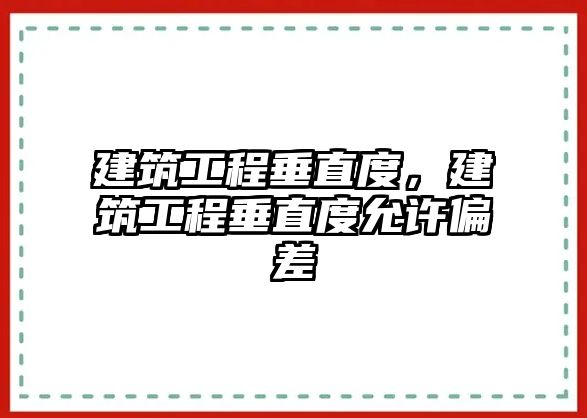 建筑工程垂直度，建筑工程垂直度允许偏差